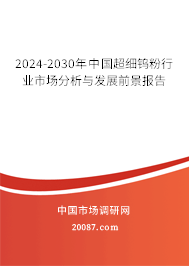 2024-2030年中国超细钨粉行业市场分析与发展前景报告

中国市场调研网

20087.com